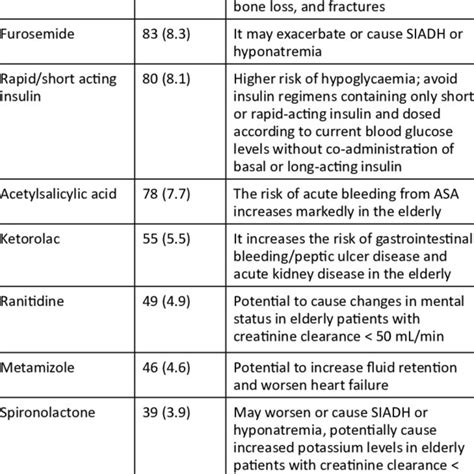 |  |  | bone loss, and fractures |
|---|---|---|
| Furosemide | 83 (8.3) | It may exacerbate or cause SIADH or hyponatremia |
| Rapid/short acting insulin | 80 (8.1) | Higher risk of hypoglycaemia; avoid insulin regimens containing only short or rapid-acting insulin and dosed according to current blood glucose levels without co-administration of basal or long-acting insulin |
| Acetylsalicylic acid | 78 (7.7) | The risk of acute bleeding from ASA increases markedly in the elderly |
| Ketorolac | 55 (5.5) | It increases the risk of gastrointestinal bleeding/peptic ulcer disease and acute kidney disease in the elderly |
| Ranitidine | 49 (4.9) | Potential to cause changes in mental status in elderly patients with creatinine clearance < 50 mL/min |
| Metamizole | 46 (4.6) | Potential to increase fluid retention and worsen heart failure |
| Spironolactone | 39 (3.9) | May worsen or cause SIADH or hyponatremia, potentially cause increased potassium levels in elderly patients with creatinine clearance < |